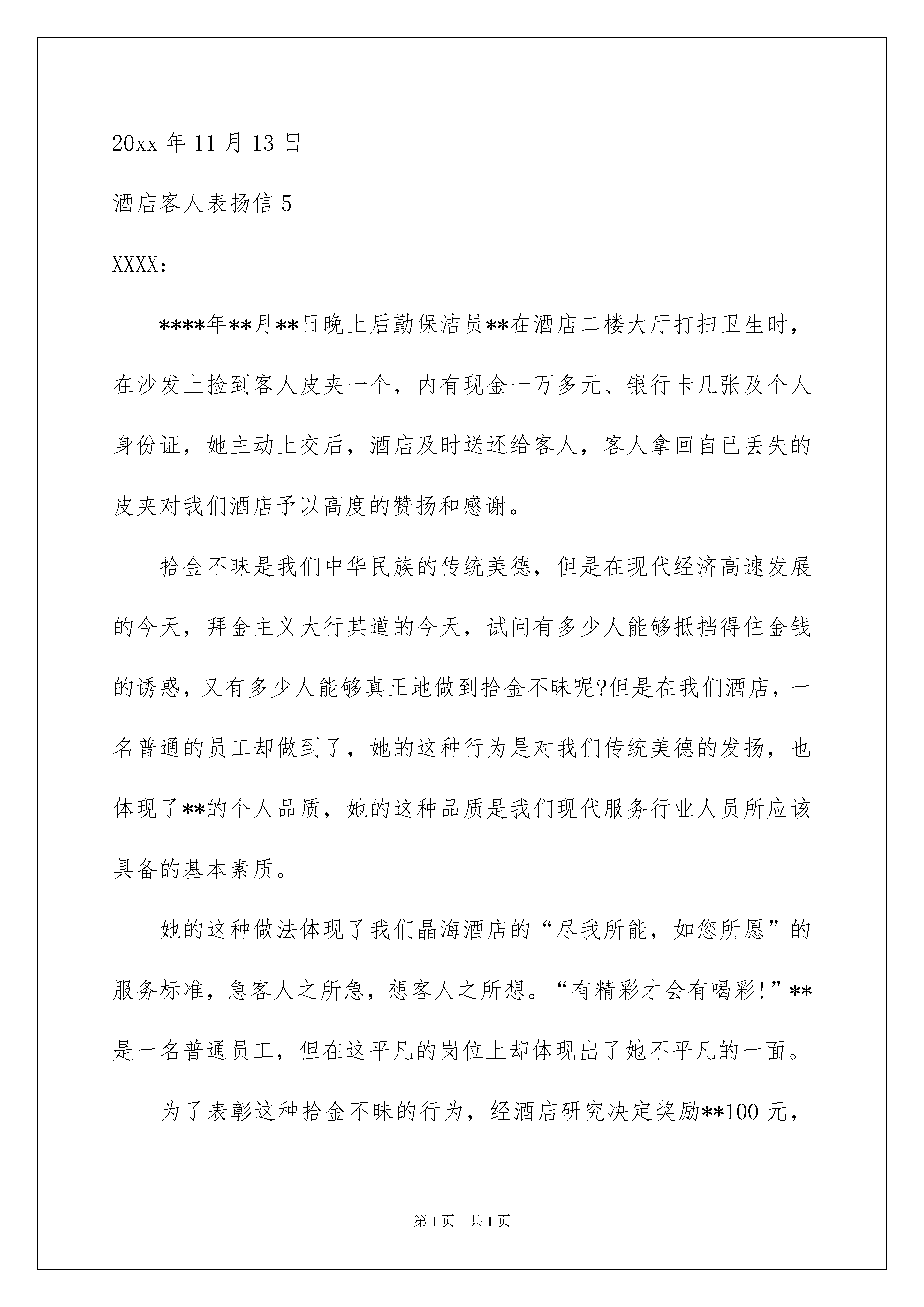 20xx 年 11 月 13 日

酒店客人表扬信 5

XXXX:

****年**月**日晚上后勤保洁员**在酒店二楼大厅打扫卫生时，在沙发上捡到客人皮夹一个，内有现金一万多元、银行卡几张及个人身份证，她主动上交后，酒店及时送还给客人，客人拿回自已丢失的皮夹对我们酒店予以高度的赞扬和感谢。

拾金不昧是我们中华民族的传统美德，但是在现代经济高速发展的今天，拜金主义大行其道的今天，试问有多少人能够抵挡得住金钱的诱惑，又有多少人能够真正地做到拾金不昧呢?但是在我们酒店，一名普通的员工却做到了，她的这种行为是对我们传统美德的发扬，也体现了**的个人品质，她的这种品质是我们现代服务行业人员所应该具备的基本素质。

她的这种做法体现了我们晶海酒店的“尽我所能，如您所愿”的服务标准，急客人之所急，想客人之所想。“有精彩才会有喝彩!”**是一名普通员工，但在这平凡的岗位上却体现出了她不平凡的一面。

为了表彰这种拾金不昧的行为，经酒店研究决定奖励**100 元，

第 1 页 共 1 页